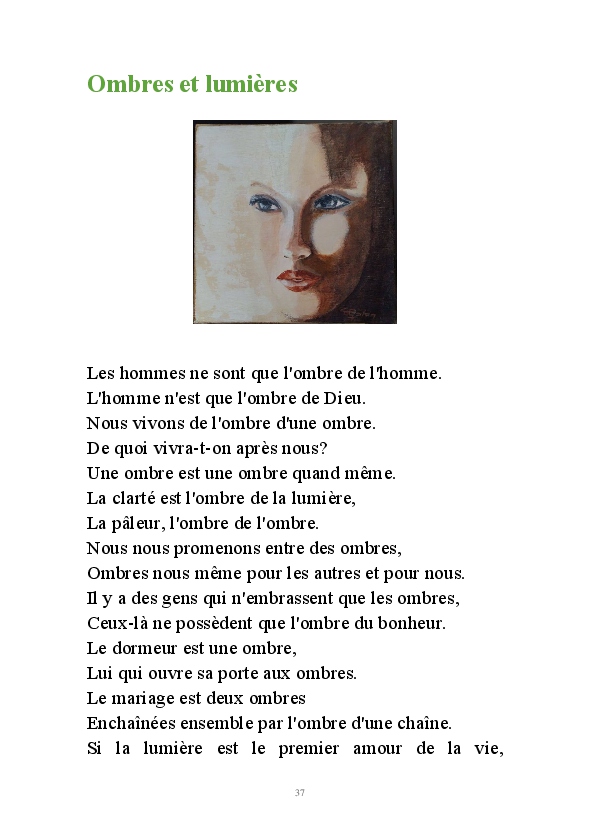 Ombres et lumières

Les hommes ne sont que l'ombre de l'homme.
L'homme n'est que l'ombre de Dieu.
Nous vivons de l'ombre d'une ombre.
De quoi vivra-t-on après nous?
Une ombre est une ombre quand même.
La clarté est l'ombre de la lumière,
La pâleur, l'ombre de l'ombre.
Nous nous promenons entre des ombres,
Ombres nous même pour les autres et pour nous.
Il y a des gens qui n'embrassent que les ombres,
Ceux-là ne possèdent que l'ombre du bonheur.
Le dormeur est une ombre,
Lui qui ouvre sa porte aux ombres.
Le mariage est deux ombres
Enchaînées ensemble par l'ombre d'une chaîne.
Si la lumière est le premier amour de la vie,

37